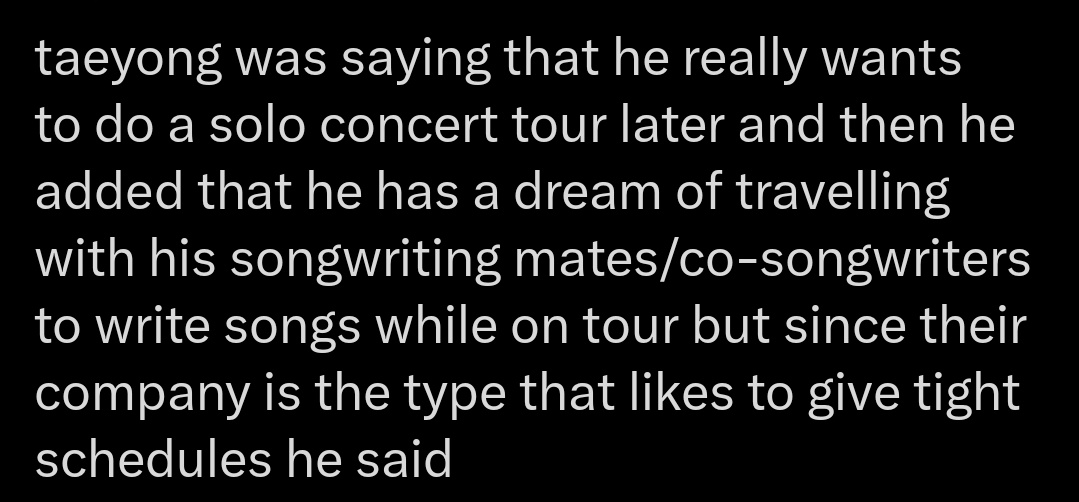 taeyong was saying that he really wants to do a solo concert tour later and then he added that he has a dream of travelling with his songwriting mates/co-songwriters to write songs while on tour but since their company is the type that likes to give tight schedules he said